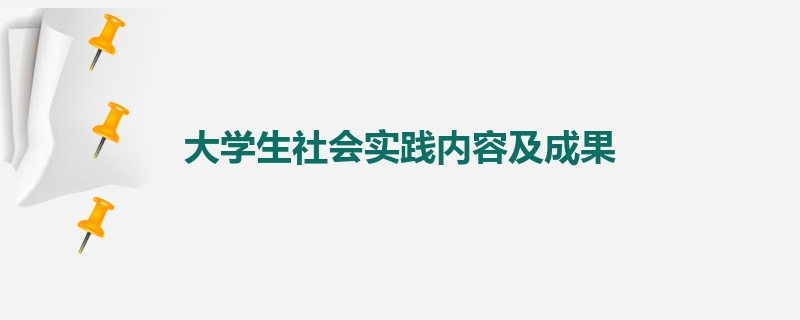 大学生社会实践内容及成果